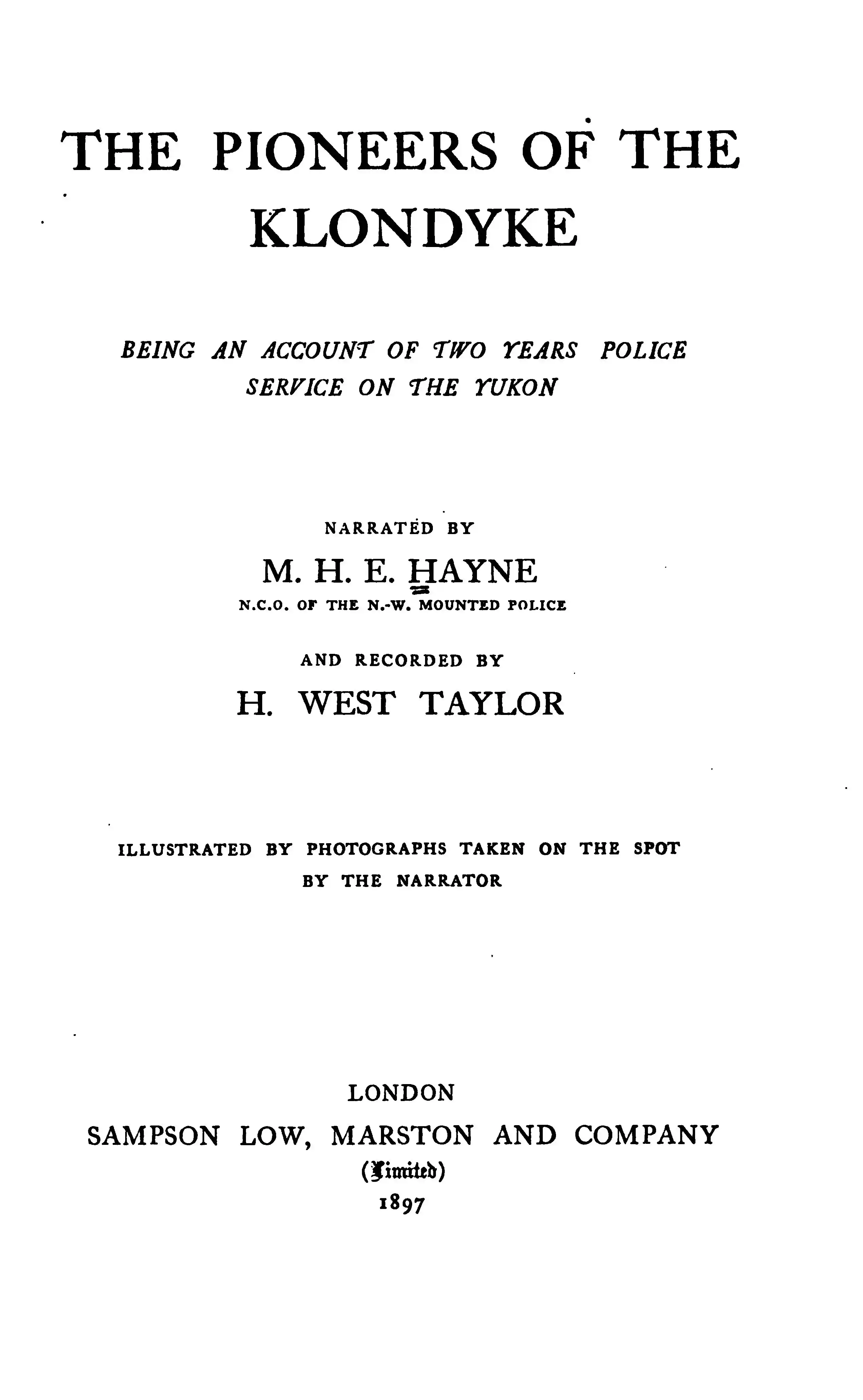 THE PIONEERS OF THE KLONDYKE

BEING AN ACCOUNT OF TWO YEARS POLICE SERVICE ON THE YUKON

NARRATED BY

M. H. E. HAYNE

N.C.O. OF THE N.-W. MOUNTED POLICE

AND RECORDED BY

H. WEST TAYLOR

ILLUSTRATED BY PHOTOGRAPHS TAKEN ON THE SPOT BY THE NARRATOR

LONDON

SAMPSON LOW, MARSTON AND COMPANY

(Limited)

1897